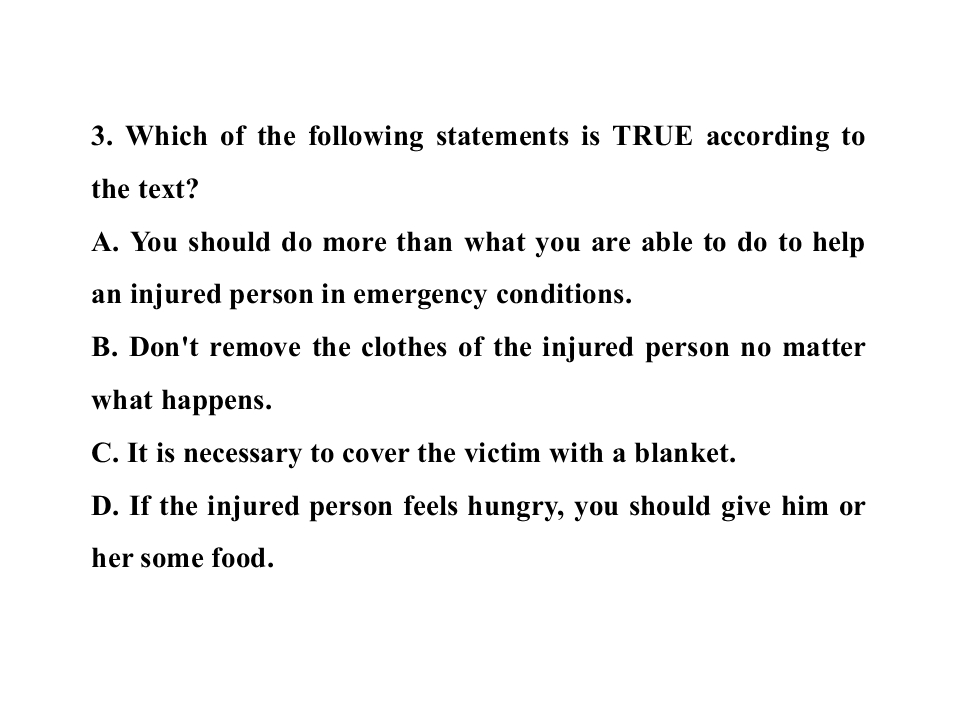 3. Which of the following statements is TRUE according to the text?

A. You should do more than what you are able to do to help an injured person in emergency conditions.

B. Don't remove the clothes of the injured person no matter what happens.

C. It is necessary to cover the victim with a blanket.

D. If the injured person feels hungry, you should give him or her some food.